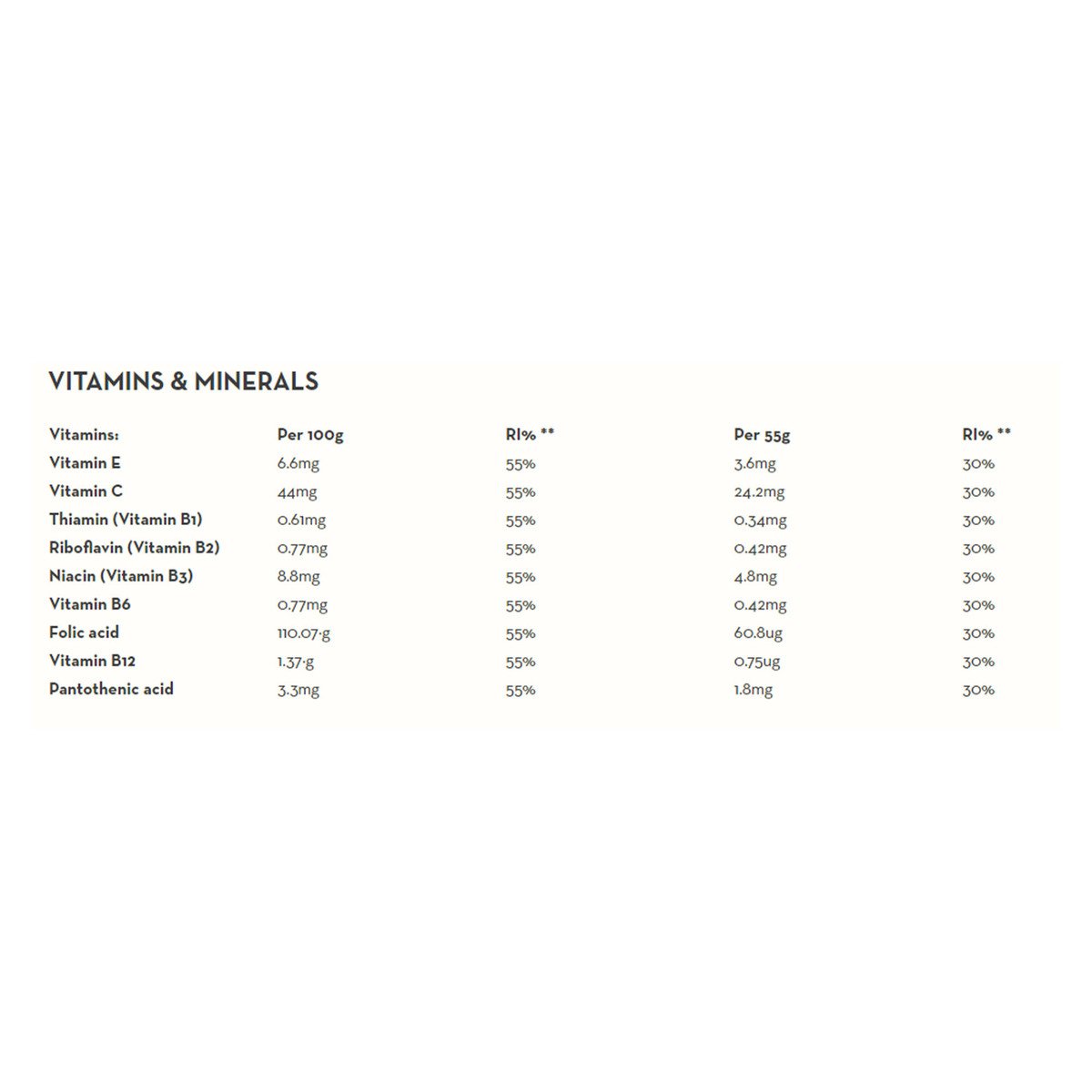 VITAMINS & MINERALS

| Vitamins: | Per 100g | RI% ** | Per 55g | RI% ** |
|---|---|---|---|---|
| Vitamin E | 6.6mg | 55% | 3.6mg | 30% |
| Vitamin C | 44mg | 55% | 24.2mg | 30% |
| Thiamin (Vitamin B1) | 0.61mg | 55% | 0.34mg | 30% |
| Riboflavin (Vitamin B2) | 0.77mg | 55% | 0.42mg | 30% |
| Niacin (Vitamin B3) | 8.8mg | 55% | 4.8mg | 30% |
| Vitamin B6 | 0.77mg | 55% | 0.42mg | 30% |
| Folic acid | 110.07·g | 55% | 60.8ug | 30% |
| Vitamin B12 | 1.37·g | 55% | 0.75ug | 30% |
| Pantothenic acid | 3.3mg | 55% | 1.8mg | 30% |